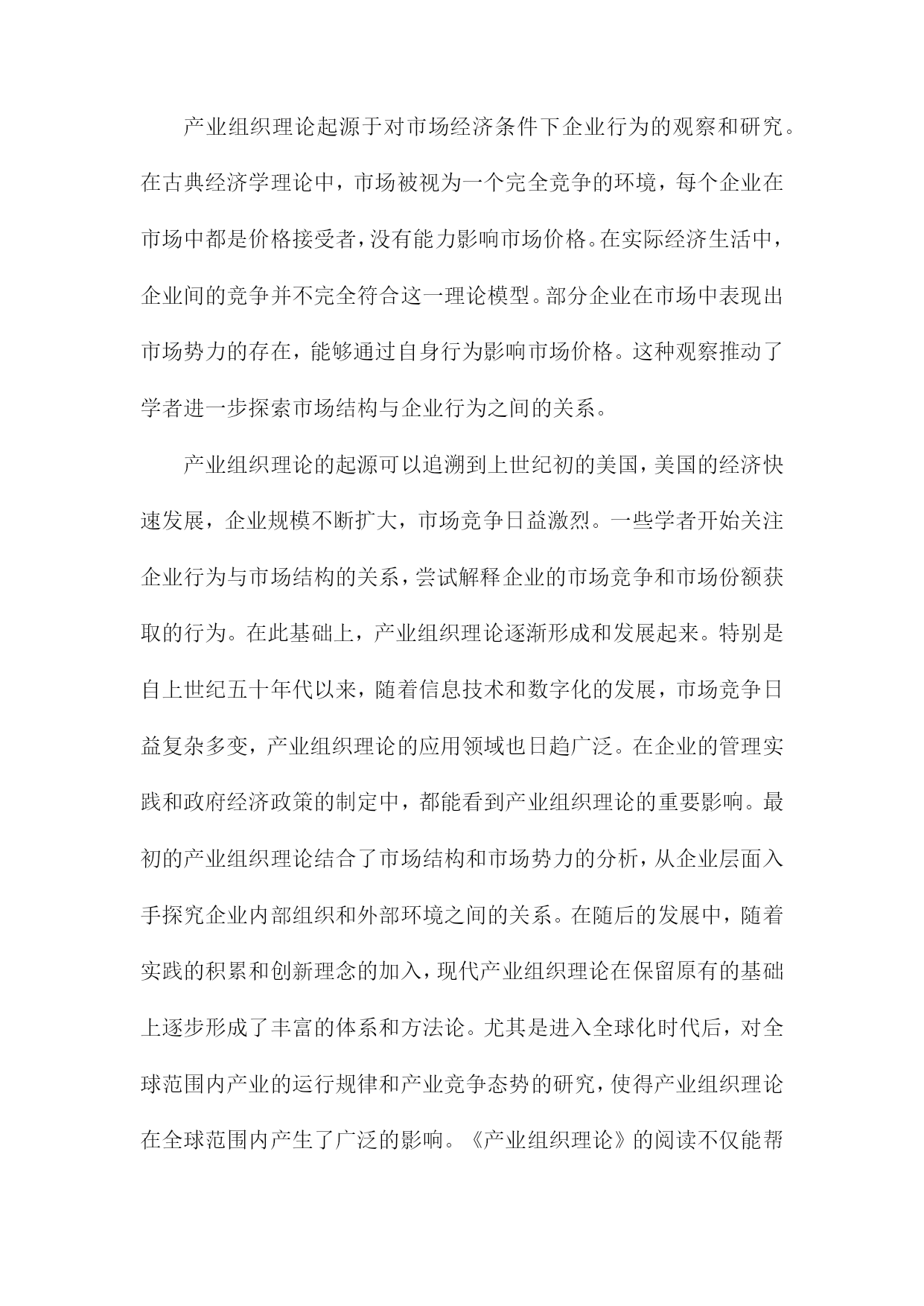 产业组织理论起源于对市场经济条件下企业行为的观察和研究。在古典经济学理论中，市场被视为一个完全竞争的环境，每个企业在市场中都是价格接受者，没有能力影响市场价格。在实际经济生活中，企业间的竞争并不完全符合这一理论模型。部分企业在市场中表现出市场势力的存在，能够通过自身行为影响市场价格。这种观察推动了学者进一步探索市场结构与企业行为之间的关系。

产业组织理论的起源可以追溯到上世纪初的美国，美国的经济快速发展，企业规模不断扩大，市场竞争日益激烈。一些学者开始关注企业行为与市场结构的关系，尝试解释企业的市场竞争和市场份额获取的行为。在此基础上，产业组织理论逐渐形成和发展起来。特别是自上世纪五十年代以来，随着信息技术和数字化的发展，市场竞争日益复杂多变，产业组织理论的应用领域也日趋广泛。在企业的管理实践和政府经济政策的制定中，都能看到产业组织理论的重要影响。最初的产业组织理论结合了市场结构和市场势力的分析，从企业层面入手探究企业内部组织和外部环境之间的关系。在随后的发展中，随着实践的积累和创新理念的加入，现代产业组织理论在保留原有的基础上逐步形成了丰富的体系和方法论。尤其是进入全球化时代后，对全球范围内产业的运行规律和产业竞争态势的研究，使得产业组织理论在全球范围内产生了广泛的影响。《产业组织理论》的阅读不仅能帮